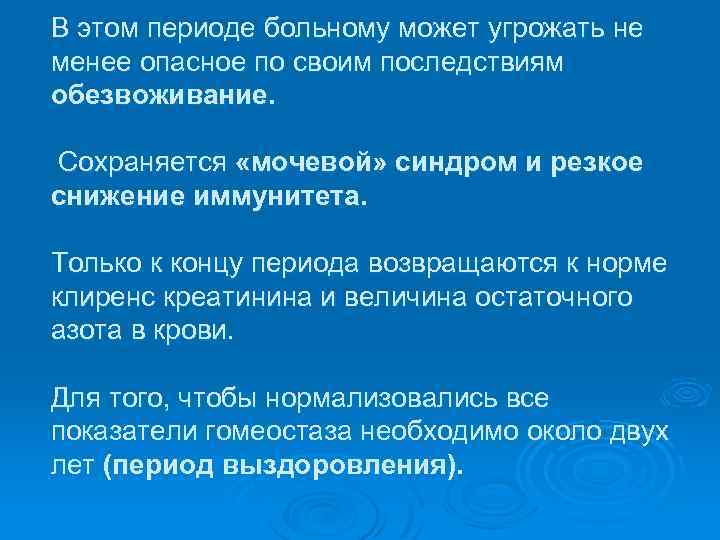 В этом периоде больному может угрожать не менее опасное по своим последствиям обезвоживание.

Сохраняется «мочевой» синдром и резкое снижение иммунитета.

Только к концу периода возвращаются к норме клиренс креатинина и величина остаточного азота в крови.

Для того, чтобы нормализовались все показатели гомеостаза необходимо около двух лет (период выздоровления).